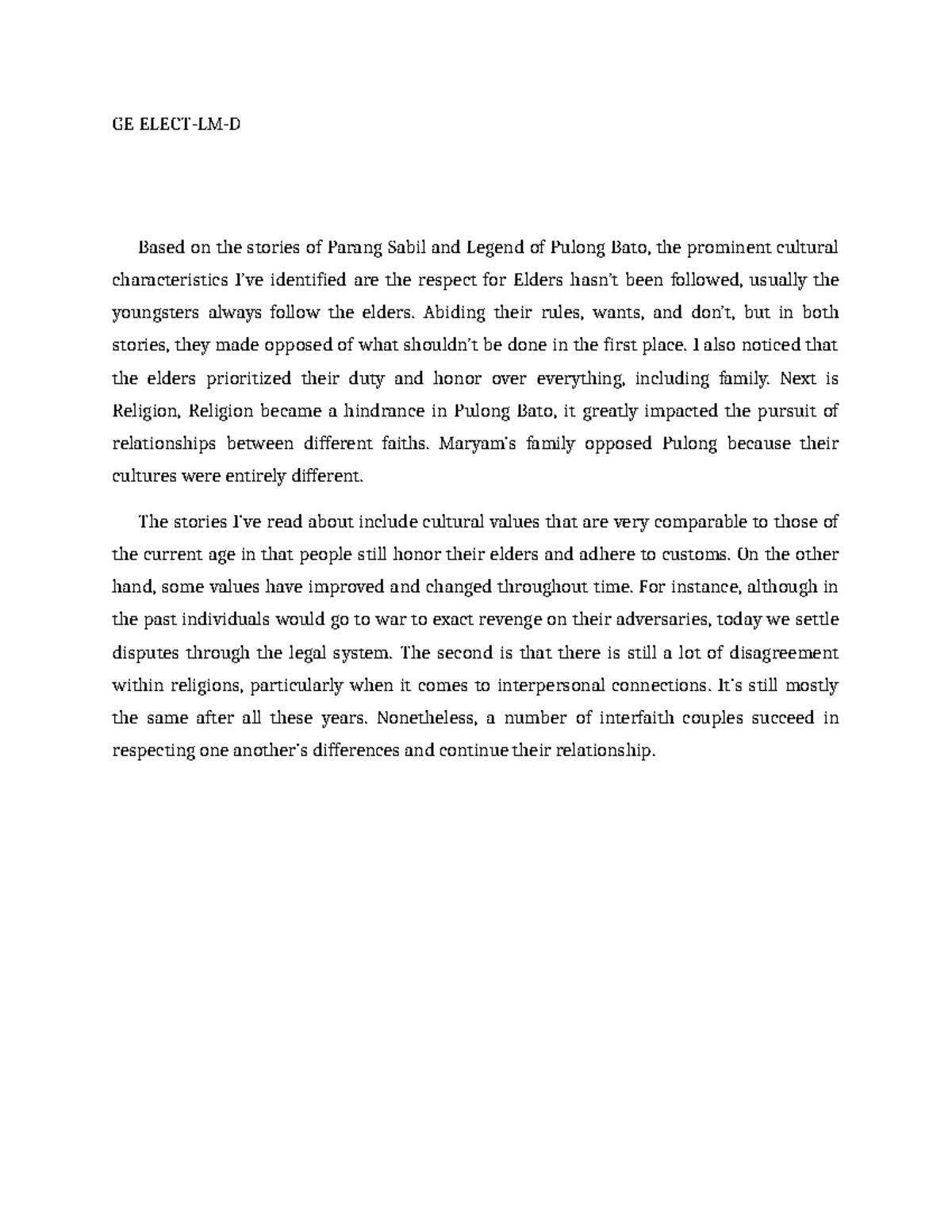 GE ELECT-LM-D

Based on the stories of Parang Sabil and Legend of Pulong Bato, the prominent cultural characteristics I've identified are the respect for Elders hasn't been followed, usually the youngsters always follow the elders. Abiding their rules, wants, and don't, but in both stories, they made opposed of what shouldn't be done in the first place. I also noticed that the elders prioritized their duty and honor over everything, including family. Next is Religion, Religion became a hindrance in Pulong Bato, it greatly impacted the pursuit of relationships between different faiths. Maryam's family opposed Pulong because their cultures were entirely different.

The stories I've read about include cultural values that are very comparable to those of the current age in that people still honor their elders and adhere to customs. On the other hand, some values have improved and changed throughout time. For instance, although in the past individuals would go to war to exact revenge on their adversaries, today we settle disputes through the legal system. The second is that there is still a lot of disagreement within religions, particularly when it comes to interpersonal connections. It's still mostly the same after all these years. Nonetheless, a number of interfaith couples succeed in respecting one another's differences and continue their relationship.